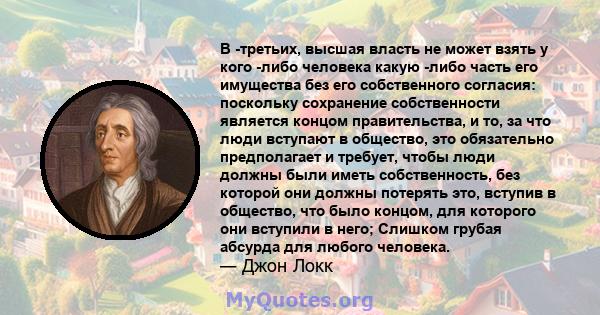 В -третьих, высшая власть не может взять у кого -либо человека какую -либо часть его имущества без его собственного согласия: поскольку сохранение собственности является концом правительства, и то, за что люди вступают в общество, это обязательно предполагает и требует, чтобы люди должны были иметь собственность, без которой они должны потерять это, вступив в общество, что было концом, для которого они вступили в него; Слишком грубая абсурда для любого человека.
— Джон Локк

MyQuotes.org